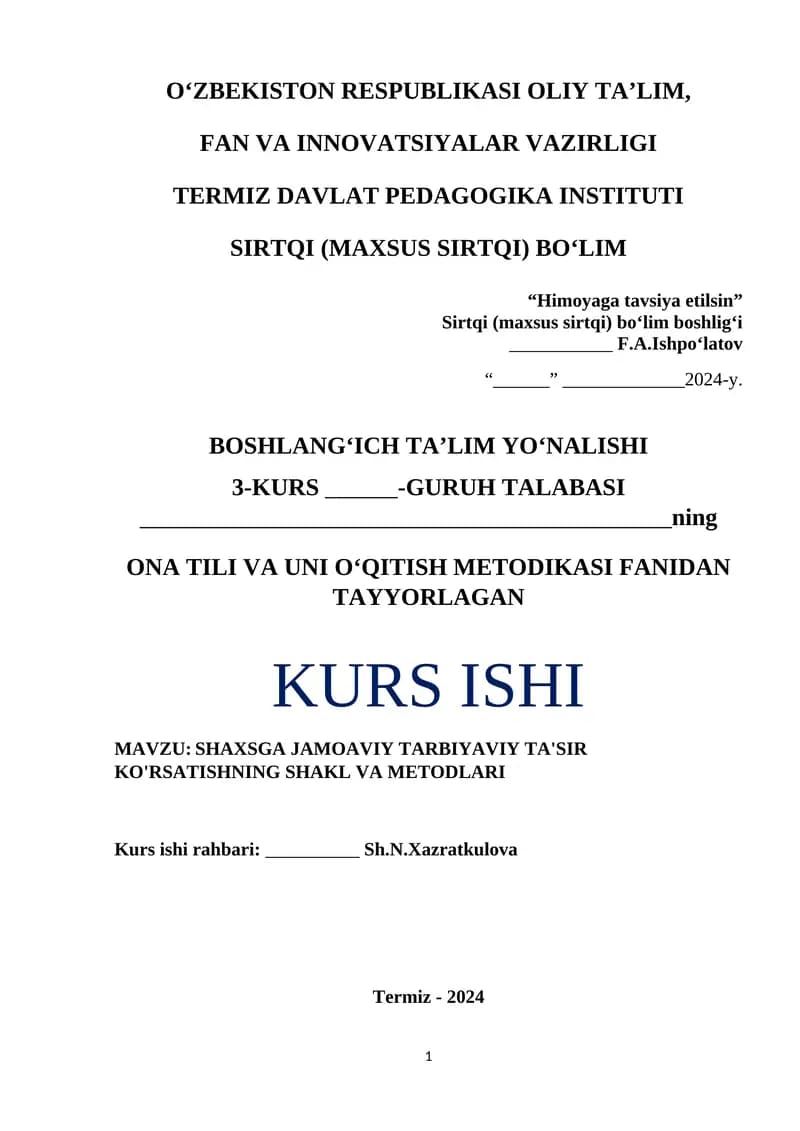 O'ZBEKISTON RESPUBLIKASI OLIY TA'LIM,

FAN VA INNOVATSIYALAR VAZIRLIGI

TERMIZ DAVLAT PEDAGOGIKA INSTITUTI

SIRTQI (MAXSUS SIRTQI) BO'LIM

"Himoyaga tavsiya etilsin"
Sirtqi (maxsus sirtqi) bo'lim boshlig'i
____ F.A.Ishpo'latov

"____" ____2024-y.

BOSHLANG'ICH TA'LIM YO'NALISHI

3-KURS ____-GURUH TALABASI

____ning

ONA TILI VA UNI O'QITISH METODIKASI FANIDAN TAYYORLAGAN

KURS ISHI

MAVZU: SHAXSGA JAMOAVIY TARBIYAVIY TA'SIR KO'RSATISHNING SHAKL VA METODLARI

Kurs ishi rahbari: ____ Sh.N.Xazratkulova

Termiz - 2024

1